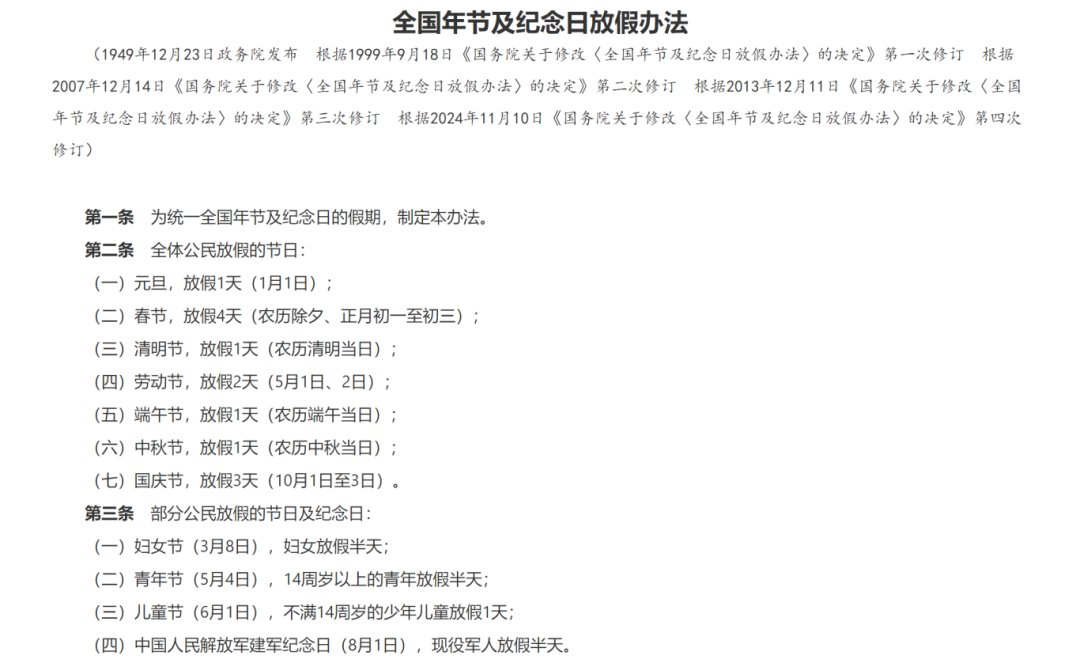 全国年节及纪念日放假办法

（1949年12月23日政务院发布　根据1999年9月18日《国务院关于修改〈全国年节及纪念日放假办法〉的决定》第一次修订　根据2007年12月14日《国务院关于修改〈全国年节及纪念日放假办法〉的决定》第二次修订　根据2013年12月11日《国务院关于修改〈全国年节及纪念日放假办法〉的决定》第三次修订　根据2024年11月10日《国务院关于修改〈全国年节及纪念日放假办法〉的决定》第四次修订）

第一条　为统一全国年节及纪念日的假期，制定本办法。

第二条　全体公民放假的节日：

（一）元旦，放假1天（1月1日）；

（二）春节，放假4天（农历除夕、正月初一至初三）；

（三）清明节，放假1天（农历清明当日）；

（四）劳动节，放假2天（5月1日、2日）；

（五）端午节，放假1天（农历端午当日）；

（六）中秋节，放假1天（农历中秋当日）；

（七）国庆节，放假3天（10月1日至3日）。

第三条　部分公民放假的节日及纪念日：

（一）妇女节（3月8日），妇女放假半天；

（二）青年节（5月4日），14周岁以上的青年放假半天；

（三）儿童节（6月1日），不满14周岁的少年儿童放假1天；

（四）中国人民解放军建军纪念日（8月1日），现役军人放假半天。